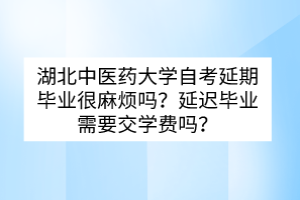 湖北中医药大学自考延期毕业很麻烦吗？延迟毕业需要交学费吗？